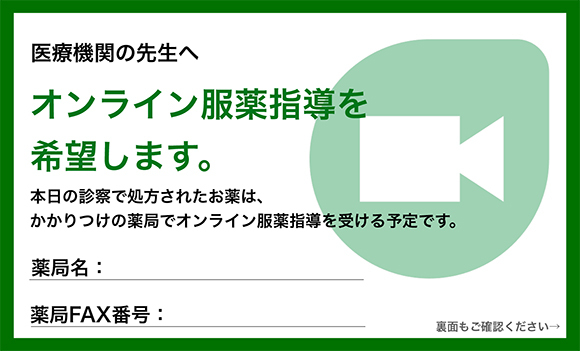 医療機関の先生へ

オンライン服薬指導を希望します。

本日の診察で処方されたお薬は、
かかりつけの薬局でオンライン服薬指導を受ける予定です。

薬局名：

薬局FAX番号：

裏面もご確認ください→